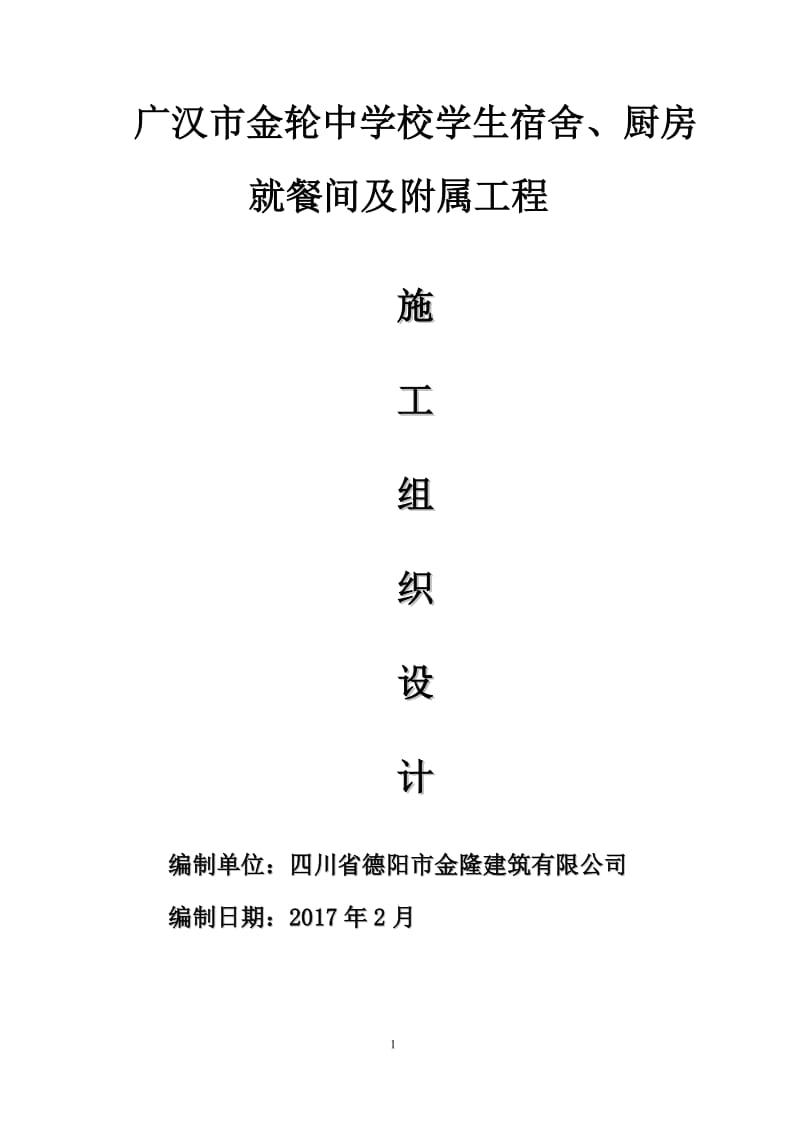 广汉市金轮中学校学生宿舍、厨房就餐间及附属工程

施

工

组

织

设

计

编制单位：四川省德阳市金隆建筑有限公司

编制日期：2017 年 2 月

1